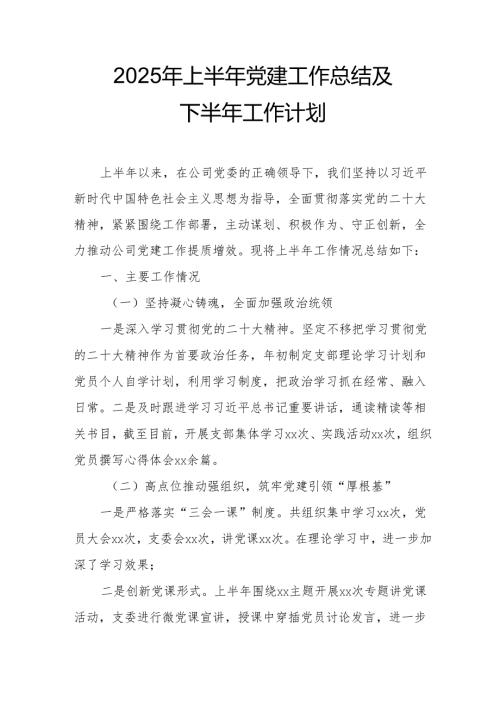 2025年上半年党建工作总结及
下半年工作计划

上半年以来，在公司党委的正确领导下，我们坚持以习近平新时代中国特色社会主义思想为指导，全面贯彻落实党的二十大精神，紧紧围绕工作部署，主动谋划、积极作为、守正创新，全力推动公司党建工作提质增效。现将上半年工作情况总结如下：

一、主要工作情况

（一）坚持凝心铸魂，全面加强政治统领

一是深入学习贯彻党的二十大精神。坚定不移把学习贯彻党的二十大精神作为首要政治任务，年初制定支部理论学习计划和党员个人自学计划，利用学习制度，把政治学习抓在经常、融入日常。二是及时跟进学习习近平总书记重要讲话，通读精读等相关书目，截至目前，开展支部集体学习xx次、实践活动xx次，组织党员撰写心得体会xx余篇。

（二）高点位推动强组织，筑牢党建引领“厚根基”

一是严格落实“三会一课”制度。共组织集中学习xx次，党员大会xx次，支委会xx次，讲党课xx次。在理论学习中，进一步加深了学习效果；

二是创新党课形式。上半年围绕xx主题开展xx次专题讲党课活动，支委进行微党课宣讲，授课中穿插党员讨论发言，进一步